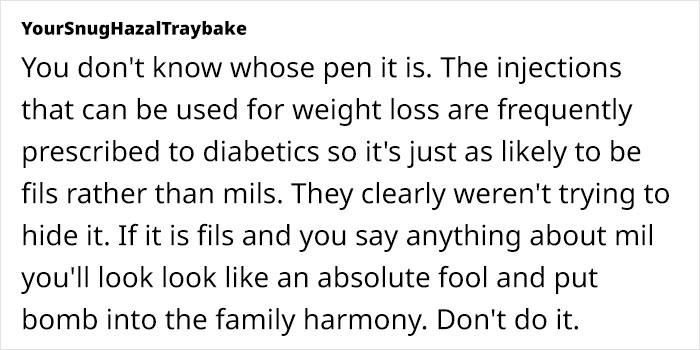 YourSnugHazalTraybake

You don't know whose pen it is. The injections that can be used for weight loss are frequently prescribed to diabetics so it's just as likely to be fils rather than mils. They clearly weren't trying to hide it. If it is fils and you say anything about mil you'll look look like an absolute fool and put bomb into the family harmony. Don't do it.